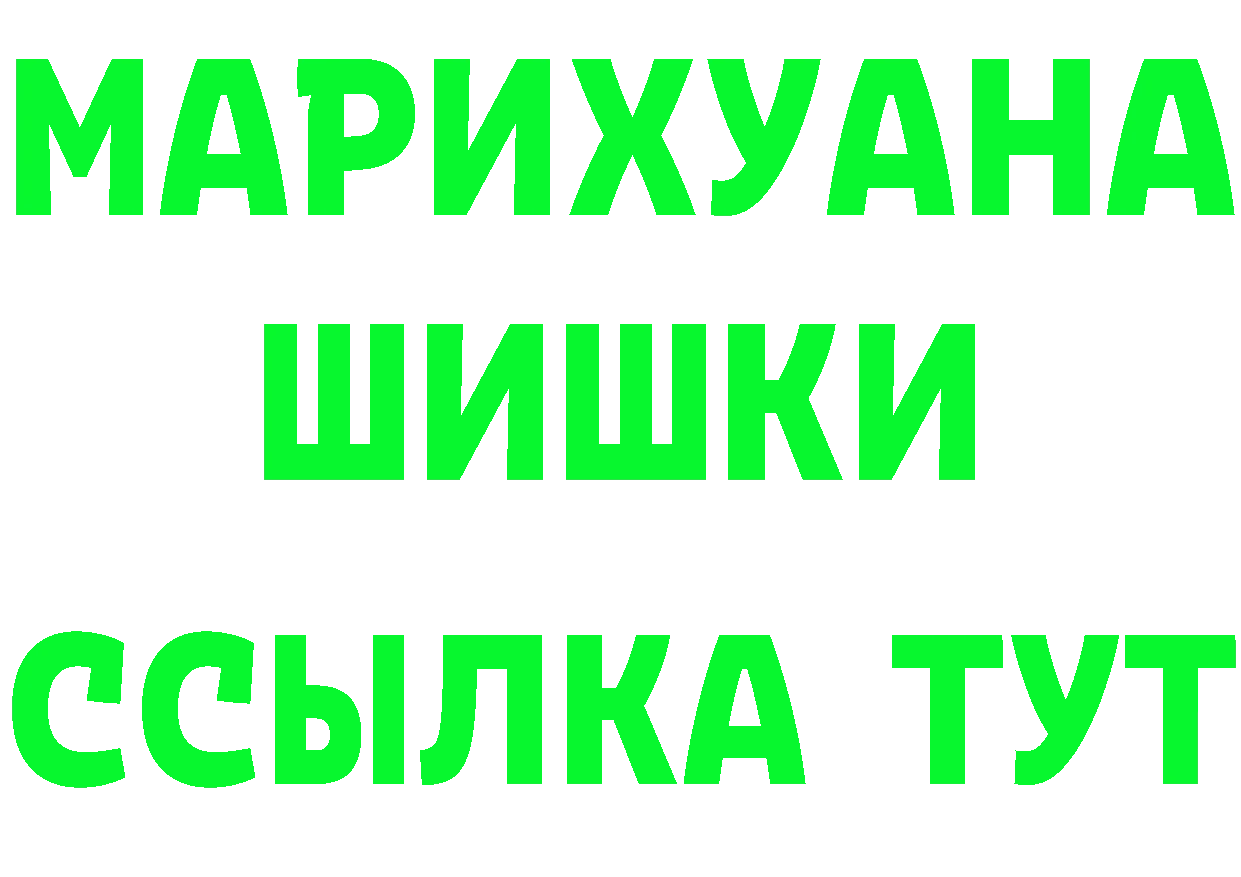 МАРИХУАНА
ШИШКИ
ССЫЛКА ТУТ